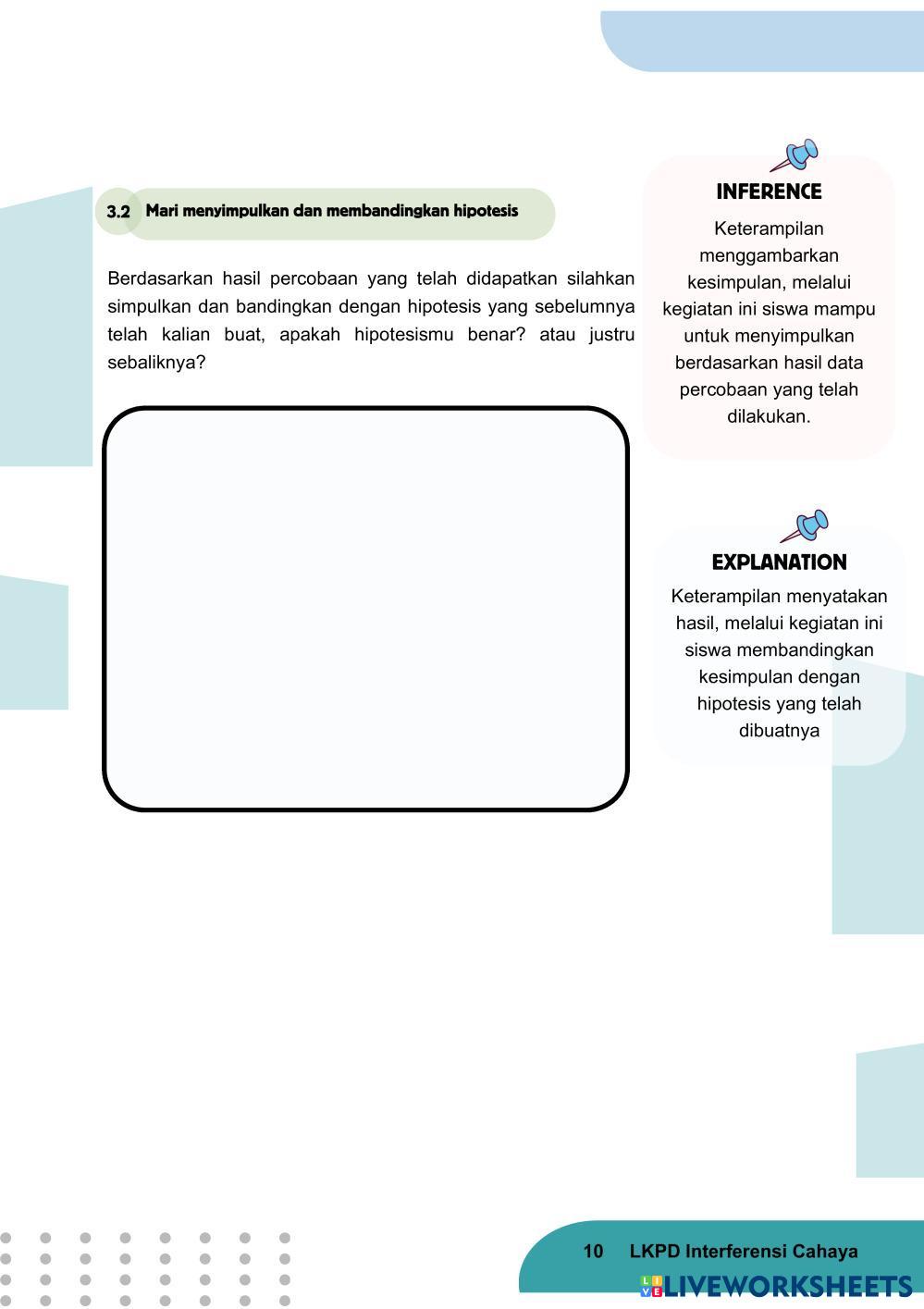 3.2 Mari menyimpulkan dan membandingkan hipotesis

Berdasarkan hasil percobaan yang telah didapatkan silahkan simpulkan dan bandingkan dengan hipotesis yang sebelumnya telah kalian buat, apakah hipotesismu benar? atau justru sebaliknya?

INFERENCE

Keterampilan menggambarkan kesimpulan, melalui kegiatan ini siswa mampu untuk menyimpulkan berdasarkan hasil data percobaan yang telah dilakukan.

EXPLANATION

Keterampilan menyatakan hasil, melalui kegiatan ini siswa membandingkan kesimpulan dengan hipotesis yang telah dibuatnya

10 LKPD Interferensi Cahaya

LIVEWORKSHEETS